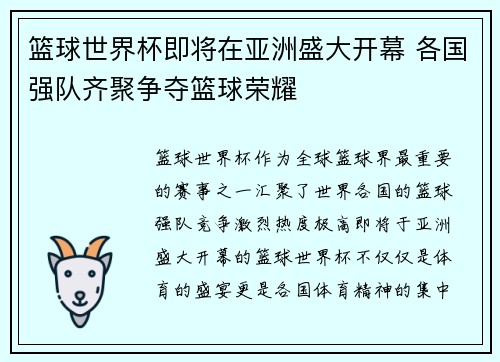 篮球世界杯即将在亚洲盛大开幕 各国强队齐聚争夺篮球荣耀

篮球世界杯作为全球篮球界最重要的赛事之一汇聚了世界各国的篮球强队竞争激烈热度极高即将于亚洲盛大开幕的篮球世界杯不仅仅是体育的盛宴更是各国体育精神的集中